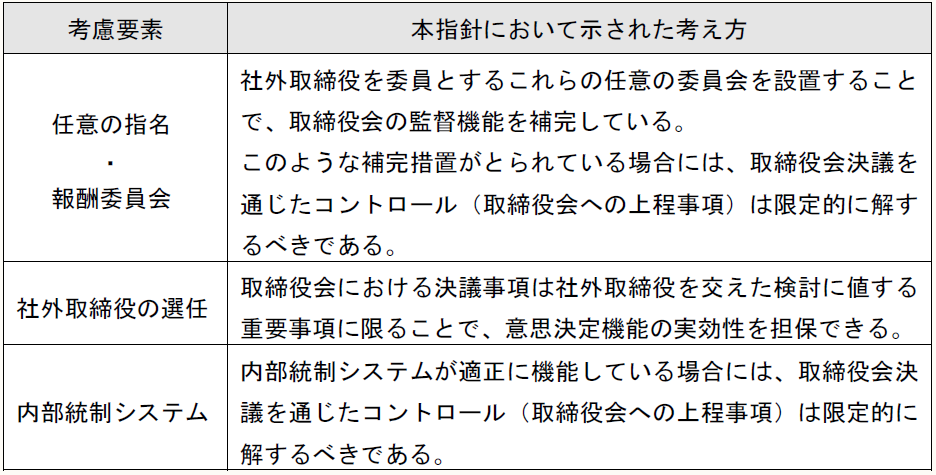 | 考慮要素 | 本指針において示された考え方 |
|---|---|
| 任意の指名・報酬委員会 | 社外取締役を委員とするこれらの任意の委員会を設置することで、取締役会の監督機能を補完している。このような補完措置がとられている場合には、取締役会決議を通じたコントロール（取締役会への上程事項）は限定的に解するべきである。 |
| 社外取締役の選任 | 取締役会における決議事項は社外取締役を交えた検討に値する重要事項に限ることで、意思決定機能の実効性を担保できる。 |
| 内部統制システム | 内部統制システムが適正に機能している場合には、取締役会決議を通じたコントロール（取締役会への上程事項）は限定的に解するべきである。 |